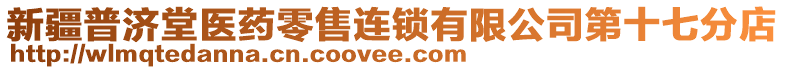 新疆普济堂医药零售连锁有限公司第十七分店
http://wlmqtedanna.cn.coovee.com